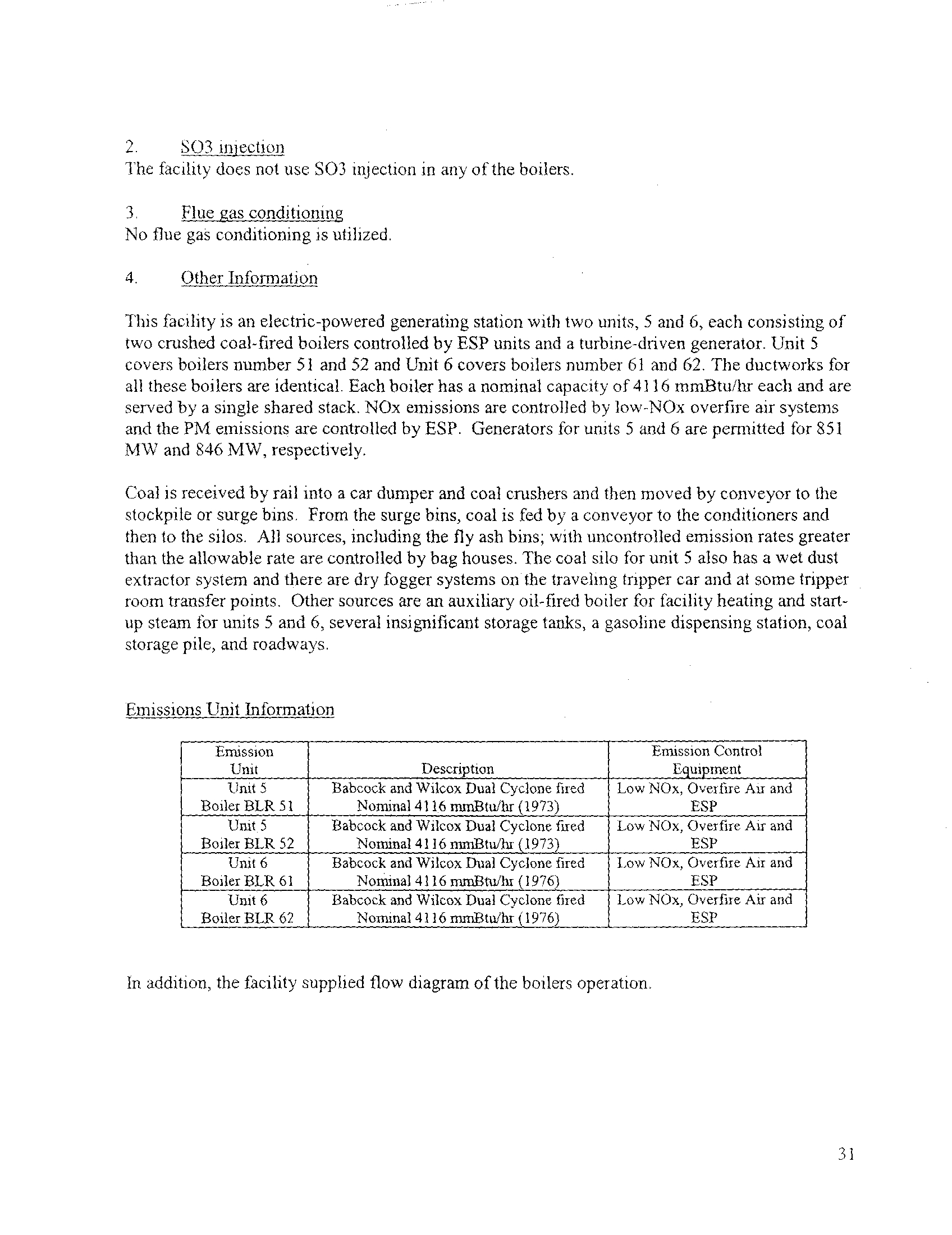 2. SO3 injection
The facility does not use SO3 injection in any of the boilers.

3. Flue gas conditioning
No flue gas conditioning is utilized.

4. Other Information

This facility is an electric-powered generating station with two units, 5 and 6, each consisting of two crushed coal-fired boilers controlled by ESP units and a turbine-driven generator. Unit 5 covers boilers number 51 and 52 and Unit 6 covers boilers number 61 and 62. The ductworks for all these boilers are identical. Each boiler has a nominal capacity of 4116 mmBtu/hr each and are served by a single shared stack. NOx emissions are controlled by low-NOx overfire air systems and the PM emissions are controlled by ESP. Generators for units 5 and 6 are permitted for 851 MW and 846 MW, respectively.

Coal is received by rail into a car dumper and coal crushers and then moved by conveyor to the stockpile or surge bins. From the surge bins, coal is fed by a conveyor to the conditioners and then to the silos. All sources, including the fly ash bins; with uncontrolled emission rates greater than the allowable rate are controlled by bag houses. The coal silo for unit 5 also has a wet dust extractor system and there are dry fogger systems on the traveling tripper car and at some tripper room transfer points. Other sources are an auxiliary oil-fired boiler for facility heating and start-up steam for units 5 and 6, several insignificant storage tanks, a gasoline dispensing station, coal storage pile, and roadways.

Emissions Unit Information

| Emission Unit | Description | Emission Control Equipment |
|---|---|---|
| Unit 5 Boiler BLR 51 | Babcock and Wilcox Dual Cyclone fired Nominal 4116 mmBtu/hr (1973) | Low NOx, Overfire Air and ESP |
| Unit 5 Boiler BLR 52 | Babcock and Wilcox Dual Cyclone fired Nominal 4116 mmBtu/hr (1973) | Low NOx, Overfire Air and ESP |
| Unit 6 Boiler BLR 61 | Babcock and Wilcox Dual Cyclone fired Nominal 4116 mmBtu/hr (1976) | Low NOx, Overfire Air and ESP |
| Unit 6 Boiler BLR 62 | Babcock and Wilcox Dual Cyclone fired Nominal 4116 mmBtu/hr (1976) | Low NOx, Overfire Air and ESP |

In addition, the facility supplied flow diagram of the boilers operation.

31